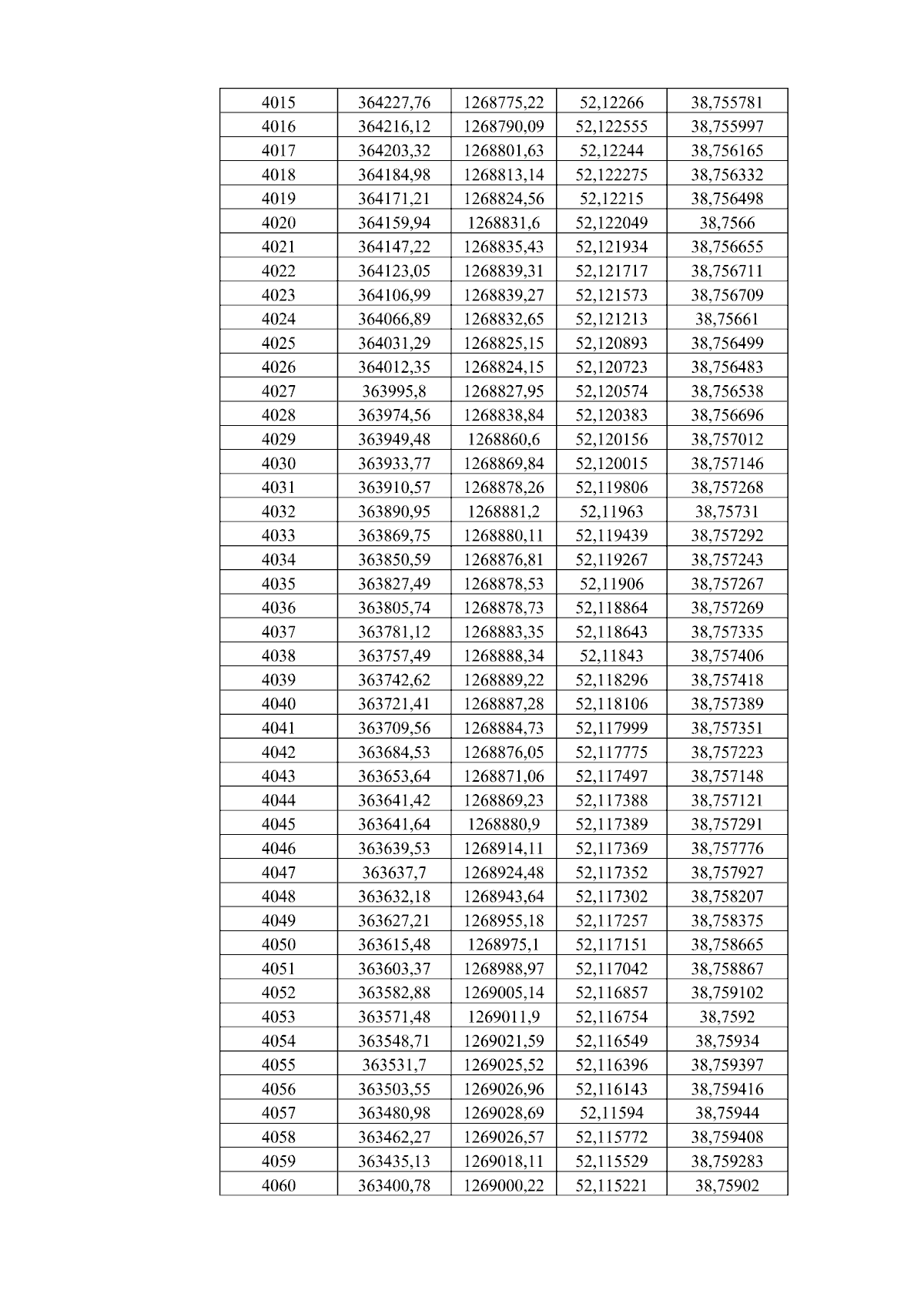 | 4015 | 364227,76 | 1268775,22 | 52,12266 | 38,755781 |
|---|---|---|---|---|
| 4016 | 364216,12 | 1268790,09 | 52,122555 | 38,755997 |
| 4017 | 364203,32 | 1268801,63 | 52,12244 | 38,756165 |
| 4018 | 364184,98 | 1268813,14 | 52,122275 | 38,756332 |
| 4019 | 364171,21 | 1268824,56 | 52,12215 | 38,756498 |
| 4020 | 364159,94 | 1268831,6 | 52,122049 | 38,7566 |
| 4021 | 364147,22 | 1268835,43 | 52,121934 | 38,756655 |
| 4022 | 364123,05 | 1268839,31 | 52,121717 | 38,756711 |
| 4023 | 364106,99 | 1268839,27 | 52,121573 | 38,756709 |
| 4024 | 364066,89 | 1268832,65 | 52,121213 | 38,75661 |
| 4025 | 364031,29 | 1268825,15 | 52,120893 | 38,756499 |
| 4026 | 364012,35 | 1268824,15 | 52,120723 | 38,756483 |
| 4027 | 363995,8 | 1268827,95 | 52,120574 | 38,756538 |
| 4028 | 363974,56 | 1268838,84 | 52,120383 | 38,756696 |
| 4029 | 363949,48 | 1268860,6 | 52,120156 | 38,757012 |
| 4030 | 363933,77 | 1268869,84 | 52,120015 | 38,757146 |
| 4031 | 363910,57 | 1268878,26 | 52,119806 | 38,757268 |
| 4032 | 363890,95 | 1268881,2 | 52,11963 | 38,75731 |
| 4033 | 363869,75 | 1268880,11 | 52,119439 | 38,757292 |
| 4034 | 363850,59 | 1268876,81 | 52,119267 | 38,757243 |
| 4035 | 363827,49 | 1268878,53 | 52,11906 | 38,757267 |
| 4036 | 363805,74 | 1268878,73 | 52,118864 | 38,757269 |
| 4037 | 363781,12 | 1268883,35 | 52,118643 | 38,757335 |
| 4038 | 363757,49 | 1268888,34 | 52,11843 | 38,757406 |
| 4039 | 363742,62 | 1268889,22 | 52,118296 | 38,757418 |
| 4040 | 363721,41 | 1268887,28 | 52,118106 | 38,757389 |
| 4041 | 363709,56 | 1268884,73 | 52,117999 | 38,757351 |
| 4042 | 363684,53 | 1268876,05 | 52,117775 | 38,757223 |
| 4043 | 363653,64 | 1268871,06 | 52,117497 | 38,757148 |
| 4044 | 363641,42 | 1268869,23 | 52,117388 | 38,757121 |
| 4045 | 363641,64 | 1268880,9 | 52,117389 | 38,757291 |
| 4046 | 363639,53 | 1268914,11 | 52,117369 | 38,757776 |
| 4047 | 363637,7 | 1268924,48 | 52,117352 | 38,757927 |
| 4048 | 363632,18 | 1268943,64 | 52,117302 | 38,758207 |
| 4049 | 363627,21 | 1268955,18 | 52,117257 | 38,758375 |
| 4050 | 363615,48 | 1268975,1 | 52,117151 | 38,758665 |
| 4051 | 363603,37 | 1268988,97 | 52,117042 | 38,758867 |
| 4052 | 363582,88 | 1269005,14 | 52,116857 | 38,759102 |
| 4053 | 363571,48 | 1269011,9 | 52,116754 | 38,7592 |
| 4054 | 363548,71 | 1269021,59 | 52,116549 | 38,75934 |
| 4055 | 363531,7 | 1269025,52 | 52,116396 | 38,759397 |
| 4056 | 363503,55 | 1269026,96 | 52,116143 | 38,759416 |
| 4057 | 363480,98 | 1269028,69 | 52,11594 | 38,75944 |
| 4058 | 363462,27 | 1269026,57 | 52,115772 | 38,759408 |
| 4059 | 363435,13 | 1269018,11 | 52,115529 | 38,759283 |
| 4060 | 363400,78 | 1269000,22 | 52,115221 | 38,75902 |